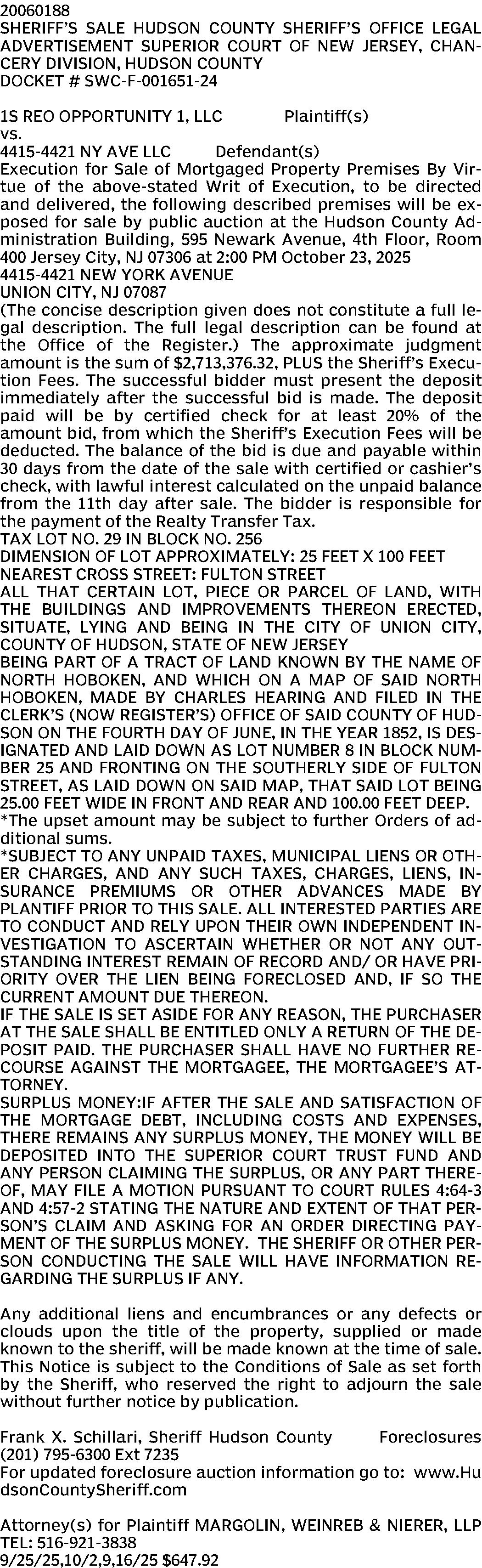 20060188
SHERIFF'S SALE HUDSON COUNTY SHERIFF'S OFFICE LEGAL ADVERTISEMENT SUPERIOR COURT OF NEW JERSEY, CHANCERY DIVISION, HUDSON COUNTY
DOCKET # SWC-F-001651-24

1S REO OPPORTUNITY 1, LLC Plaintiff(s)
vs.
4415-4421 NY AVE LLC Defendant(s)
Execution for Sale of Mortgaged Property Premises By Virtue of the above-stated Writ of Execution, to be directed and delivered, the following described premises will be exposed for sale by public auction at the Hudson County Administration Building, 595 Newark Avenue, 4th Floor, Room 400 Jersey City, NJ 07306 at 2:00 PM October 23, 2025
4415-4421 NEW YORK AVENUE
UNION CITY, NJ 07087
(The concise description given does not constitute a full legal description. The full legal description can be found at the Office of the Register.) The approximate judgment amount is the sum of $2,713,376.32, PLUS the Sheriff's Execution Fees. The successful bidder must present the deposit immediately after the successful bid is made. The deposit paid will be by certified check for at least 20% of the amount bid, from which the Sheriff's Execution Fees will be deducted. The balance of the bid is due and payable within 30 days from the date of the sale with certified or cashier's check, with lawful interest calculated on the unpaid balance from the 11th day after sale. The bidder is responsible for the payment of the Realty Transfer Tax.
TAX LOT NO. 29 IN BLOCK NO. 256
DIMENSION OF LOT APPROXIMATELY: 25 FEET X 100 FEET
NEAREST CROSS STREET: FULTON STREET
ALL THAT CERTAIN LOT, PIECE OR PARCEL OF LAND, WITH THE BUILDINGS AND IMPROVEMENTS THEREON ERECTED, SITUATE, LYING AND BEING IN THE CITY OF UNION CITY, COUNTY OF HUDSON, STATE OF NEW JERSEY
BEING PART OF A TRACT OF LAND KNOWN BY THE NAME OF NORTH HOBOKEN, AND WHICH ON A MAP OF SAID NORTH HOBOKEN, MADE BY CHARLES HEARING AND FILED IN THE CLERK'S (NOW REGISTER'S) OFFICE OF SAID COUNTY OF HUDSON ON THE FOURTH DAY OF JUNE, IN THE YEAR 1852, IS DESIGNATED AND LAID DOWN AS LOT NUMBER 8 IN BLOCK NUMBER 25 AND FRONTING ON THE SOUTHERLY SIDE OF FULTON STREET, AS LAID DOWN ON SAID MAP, THAT SAID LOT BEING 25.00 FEET WIDE IN FRONT AND REAR AND 100.00 FEET DEEP.
*The upset amount may be subject to further Orders of additional sums.
*SUBJECT TO ANY UNPAID TAXES, MUNICIPAL LIENS OR OTHER CHARGES, AND ANY SUCH TAXES, CHARGES, LIENS, INSURANCE PREMIUMS OR OTHER ADVANCES MADE BY PLANTIFF PRIOR TO THIS SALE. ALL INTERESTED PARTIES ARE TO CONDUCT AND RELY UPON THEIR OWN INDEPENDENT INVESTIGATION TO ASCERTAIN WHETHER OR NOT ANY OUTSTANDING INTEREST REMAIN OF RECORD AND/ OR HAVE PRIORITY OVER THE LIEN BEING FORECLOSED AND, IF SO THE CURRENT AMOUNT DUE THEREON.
IF THE SALE IS SET ASIDE FOR ANY REASON, THE PURCHASER AT THE SALE SHALL BE ENTITLED ONLY A RETURN OF THE DEPOSIT PAID. THE PURCHASER SHALL HAVE NO FURTHER RECOURSE AGAINST THE MORTGAGEE, THE MORTGAGEE'S ATTORNEY.
SURPLUS MONEY:IF AFTER THE SALE AND SATISFACTION OF THE MORTGAGE DEBT, INCLUDING COSTS AND EXPENSES, THERE REMAINS ANY SURPLUS MONEY, THE MONEY WILL BE DEPOSITED INTO THE SUPERIOR COURT TRUST FUND AND ANY PERSON CLAIMING THE SURPLUS, OR ANY PART THEREOF, MAY FILE A MOTION PURSUANT TO COURT RULES 4:64-3 AND 4:57-2 STATING THE NATURE AND EXTENT OF THAT PERSON'S CLAIM AND ASKING FOR AN ORDER DIRECTING PAYMENT OF THE SURPLUS MONEY. THE SHERIFF OR OTHER PERSON CONDUCTING THE SALE WILL HAVE INFORMATION REGARDING THE SURPLUS IF ANY.

Any additional liens and encumbrances or any defects or clouds upon the title of the property, supplied or made known to the sheriff, will be made known at the time of sale. This Notice is subject to the Conditions of Sale as set forth by the Sheriff, who reserved the right to adjourn the sale without further notice by publication.

Frank X. Schillari, Sheriff Hudson County Foreclosures
(201) 795-6300 Ext 7235
For updated foreclosure auction information go to: www.HudsonCountySheriff.com

Attorney(s) for Plaintiff MARGOLIN, WEINREB & NIERER, LLP
TEL: 516-921-3838
9/25/25,10/2,9,16/25 $647.92